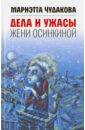 МАРИЭТТА ЧУДАКОВА
ДЕЛА И УЖАСЫ
ЖЕНИ ОСИНКИНОЙ